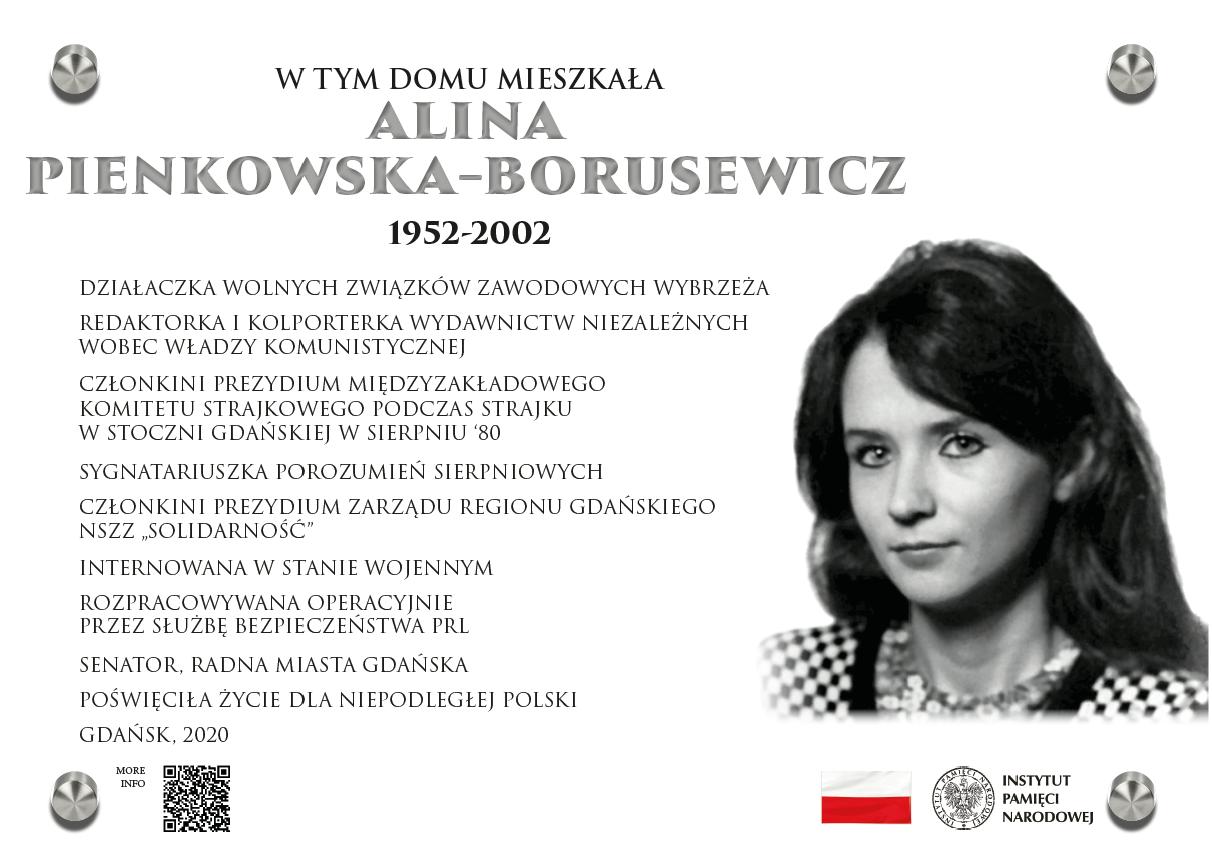 W TYM DOMU MIESZKAŁA
ALINA
PIENKOWSKA-BORUSEWICZ
1952-2002

DZIAŁACZKA WOLNYCH ZWIĄZKÓW ZAWODOWYCH WYBRZEŻA

REDAKTORKA I KOLPORTERKA WYDAWNICTW NIEZALEŻNYCH WOBEC WŁADZY KOMUNISTYCZNEJ

CZŁONKINI PREZYDIUM MIĘDZYZAKŁADOWEGO KOMITETU STRAJKOWEGO PODCZAS STRAJKU W STOCZNI GDAŃSKIEJ W SIERPNIU '80

SYGNATARIUSZKA POROZUMIEŃ SIERPNIOWYCH

CZŁONKINI PREZYDIUM ZARZĄDU REGIONU GDAŃSKIEGO NSZZ „SOLIDARNOŚĆ"

INTERNOWANA W STANIE WOJENNYM

ROZPRACOWYWANA OPERACYJNIE PRZEZ SŁUŻBĘ BEZPIECZEŃSTWA PRL

SENATOR, RADNA MIASTA GDAŃSKA

POŚWIĘCIŁA ŻYCIE DLA NIEPODLEGŁEJ POLSKI

GDAŃSK, 2020

MORE INFO

INSTYTUT PAMIĘCI NARODOWEJ

INSTYTUT PAMIĘCI NARODOWEJ